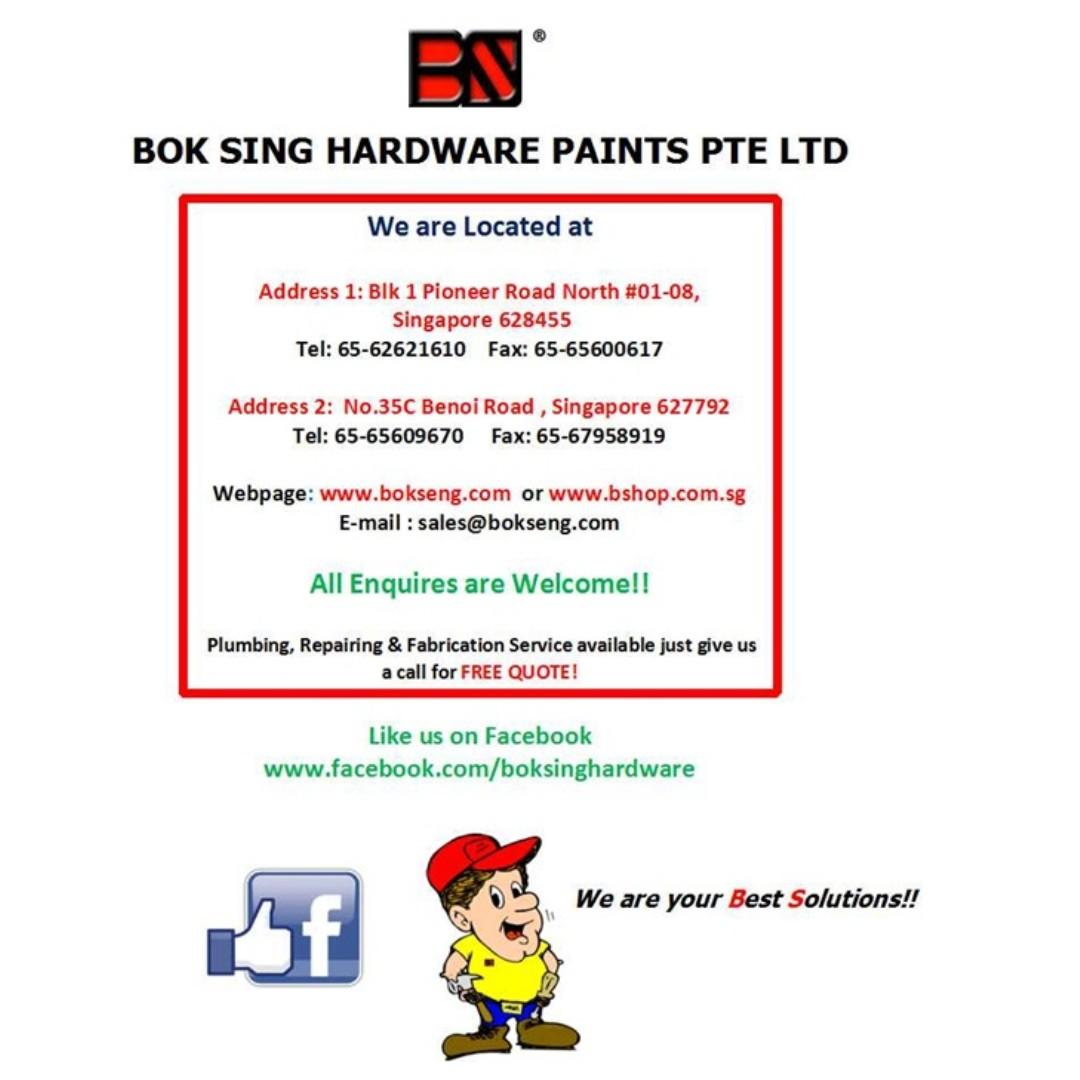 BS ®

BOK SING HARDWARE PAINTS PTE LTD

We are Located at

Address 1: Blk 1 Pioneer Road North #01-08, Singapore 628455
Tel: 65-62621610 Fax: 65-65600617

Address 2: No.35C Benoi Road , Singapore 627792
Tel: 65-65609670 Fax: 65-67958919

Webpage: www.bokseng.com or www.bshop.com.sg
E-mail : sales@bokseng.com

All Enquires are Welcome!!

Plumbing, Repairing & Fabrication Service available just give us a call for FREE QUOTE!

Like us on Facebook
www.facebook.com/boksinghardware

f

We are your Best Solutions!!